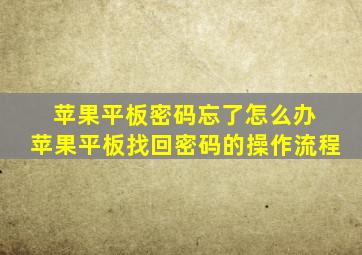 苹果平板密码忘了怎么办
苹果平板找回密码的操作流程